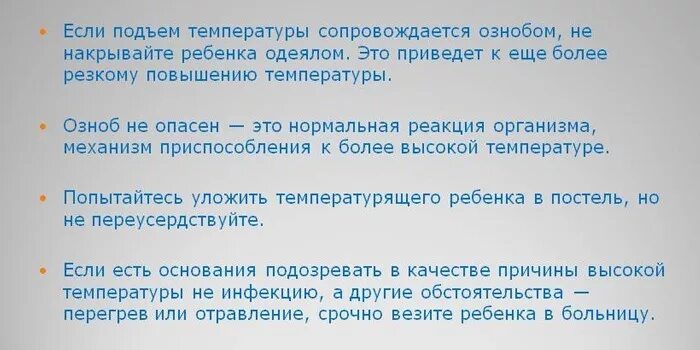 • Если подъем температуры сопровождается ознобом, не накрывайте ребенка одеялом. Это приведет к еще более резкому повышению температуры.

• Озноб не опасен — это нормальная реакция организма, механизм приспособления к более высокой температуре.

• Попытайтесь уложить температурящего ребенка в постель, но не переусердствуйте.

• Если есть основания подозревать в качестве причины высокой температуры не инфекцию, а другие обстоятельства — перегрев или отравление, срочно везите ребенка в больницу.